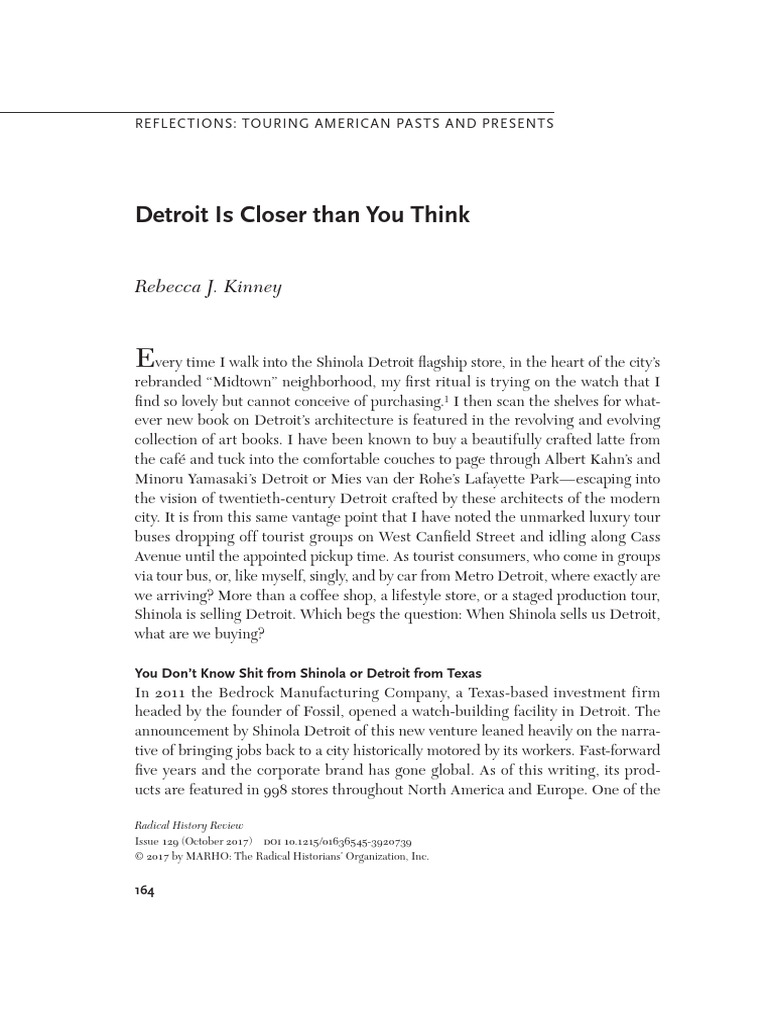 REFLECTIONS: TOURING AMERICAN PASTS AND PRESENTS

Detroit Is Closer than You Think

Rebecca J. Kinney

Every time I walk into the Shinola Detroit flagship store, in the heart of the city's rebranded "Midtown" neighborhood, my first ritual is trying on the watch that I find so lovely but cannot conceive of purchasing.$^1$ I then scan the shelves for whatever new book on Detroit's architecture is featured in the revolving and evolving collection of art books. I have been known to buy a beautifully crafted latte from the café and tuck into the comfortable couches to page through Albert Kahn's and Minoru Yamasaki's Detroit or Mies van der Rohe's Lafayette Park—escaping into the vision of twentieth-century Detroit crafted by these architects of the modern city. It is from this same vantage point that I have noted the unmarked luxury tour buses dropping off tourist groups on West Canfield Street and idling along Cass Avenue until the appointed pickup time. As tourist consumers, who come in groups via tour bus, or, like myself, singly, and by car from Metro Detroit, where exactly are we arriving? More than a coffee shop, a lifestyle store, or a staged production tour, Shinola is selling Detroit. Which begs the question: When Shinola sells us Detroit, what are we buying?

You Don't Know Shit from Shinola or Detroit from Texas
In 2011 the Bedrock Manufacturing Company, a Texas-based investment firm headed by the founder of Fossil, opened a watch-building facility in Detroit. The announcement by Shinola Detroit of this new venture leaned heavily on the narrative of bringing jobs back to a city historically motored by its workers. Fast-forward five years and the corporate brand has gone global. As of this writing, its products are featured in 998 stores throughout North America and Europe. One of the

Radical History Review
Issue 129 (October 2017) DOI 10.1215/01636545-3920739
© 2017 by MARHO: The Radical Historians' Organization, Inc.

164